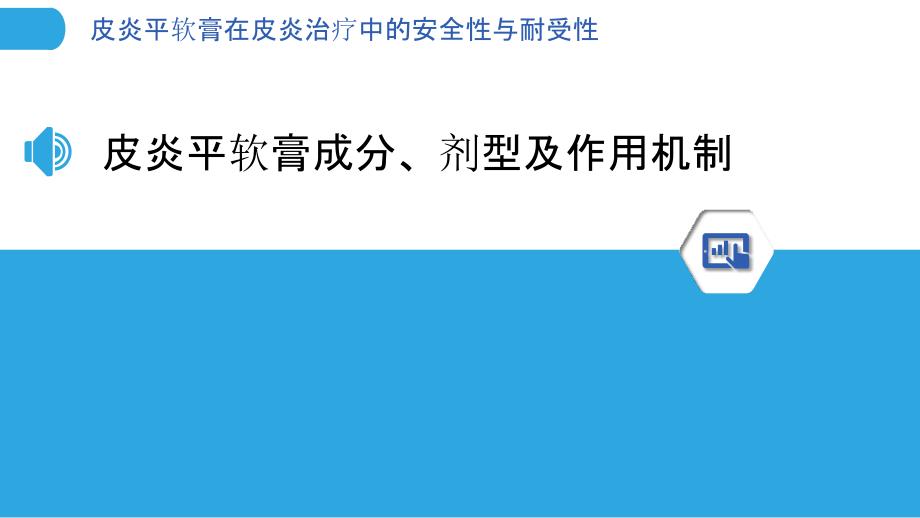 皮炎平软膏在皮炎治疗中的安全性与耐受性

皮炎平软膏成分、剂型及作用机制